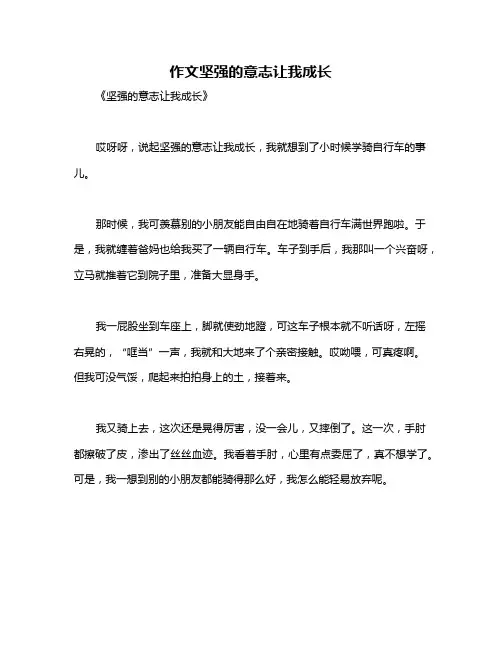 作文坚强的意志让我成长

《坚强的意志让我成长》

哎呀呀，说起坚强的意志让我成长，我就想到了小时候学骑自行车的事儿。

那时候，我可羡慕别的小朋友能自由自在地骑着自行车满世界跑啦。于是，我就缠着爸妈也给我买了一辆自行车。车子到手后，我那叫一个兴奋呀，立马就推着它到院子里，准备大显身手。

我一屁股坐到车座上，脚就使劲地蹬，可这车子根本就不听话呀，左摇右晃的，“哐当”一声，我就和大地来了个亲密接触。哎呦喂，可真疼啊。但我可没气馁，爬起来拍拍身上的土，接着来。

我又骑上去，这次还是晃得厉害，没一会儿，又摔倒了。这一次，手肘都擦破了皮，渗出了丝丝血迹。我看着手肘，心里有点委屈了，真不想学了。可是，我一想到别的小朋友都能骑得那么好，我怎么能轻易放弃呢。